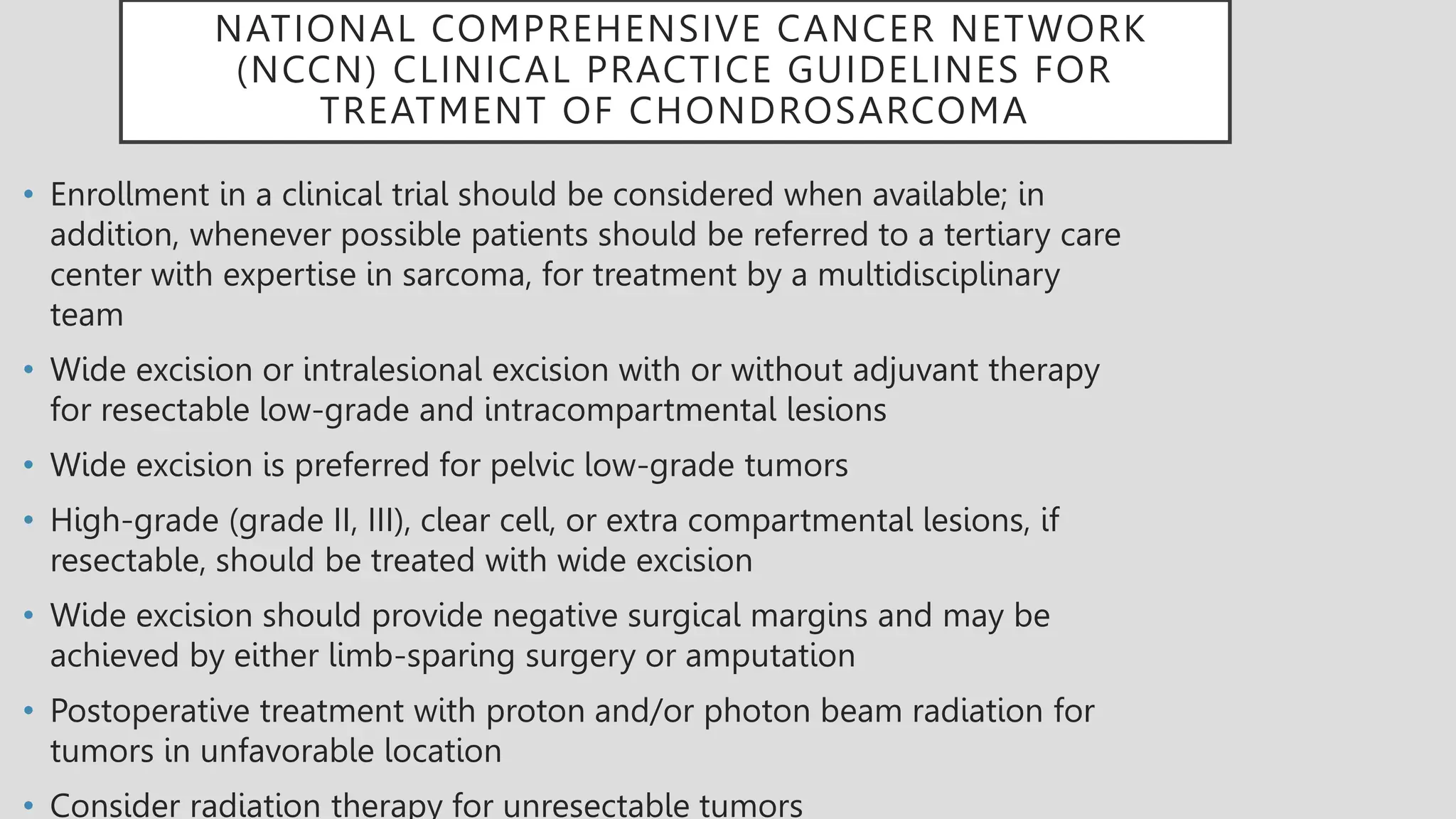 NATIONAL COMPREHENSIVE CANCER NETWORK (NCCN) CLINICAL PRACTICE GUIDELINES FOR TREATMENT OF CHONDROSARCOMA

• Enrollment in a clinical trial should be considered when available; in addition, whenever possible patients should be referred to a tertiary care center with expertise in sarcoma, for treatment by a multidisciplinary team

• Wide excision or intralesional excision with or without adjuvant therapy for resectable low-grade and intracompartmental lesions

• Wide excision is preferred for pelvic low-grade tumors

• High-grade (grade II, III), clear cell, or extra compartmental lesions, if resectable, should be treated with wide excision

• Wide excision should provide negative surgical margins and may be achieved by either limb-sparing surgery or amputation

• Postoperative treatment with proton and/or photon beam radiation for tumors in unfavorable location

• Consider radiation therapy for unresectable tumors